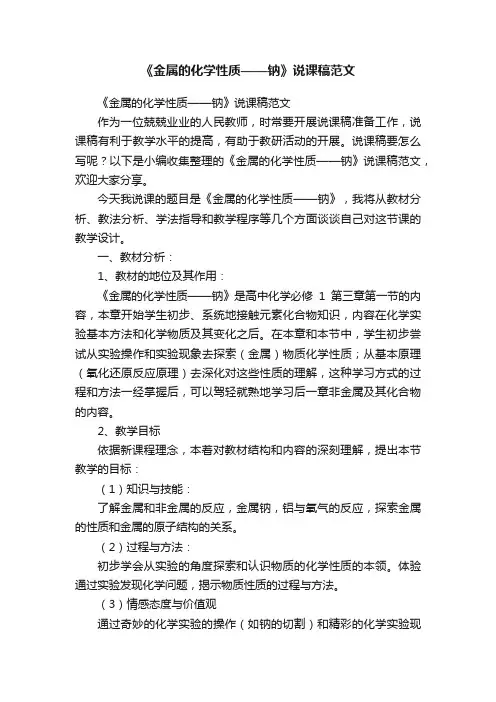 《金属的化学性质——钠》说课稿范文

《金属的化学性质——钠》说课稿范文

作为一位兢兢业业的人民教师，时常要开展说课稿准备工作，说课稿有利于教学水平的提高，有助于教研活动的开展。说课稿要怎么写呢？以下是小编收集整理的《金属的化学性质——钠》说课稿范文，欢迎大家分享。

今天我说课的题目是《金属的化学性质——钠》，我将从教材分析、教法分析、学法指导和教学程序等几个方面谈谈自己对这节课的教学设计。

一、教材分析：

1、教材的地位及其作用：

《金属的化学性质——钠》是高中化学必修 1 第三章第一节的内容，本章开始学生初步、系统地接触元素化合物知识，内容在化学实验基本方法和化学物质及其变化之后。在本章和本节中，学生初步尝试从实验操作和实验现象去探索（金属）物质化学性质；从基本原理（氧化还原反应原理）去深化对这些性质的理解，这种学习方式的过程和方法一经掌握后，可以驾轻就熟地学习后一章非金属及其化合物的内容。

2、教学目标

依据新课程理念，本着对教材结构和内容的深刻理解，提出本节教学的目标：

（1）知识与技能：

了解金属和非金属的反应，金属钠，铝与氧气的反应，探索金属的性质和金属的原子结构的关系。

（2）过程与方法：

初步学会从实验的角度探索和认识物质的化学性质的本领。体验通过实验发现化学问题，揭示物质性质的过程与方法。

（3）情感态度与价值观

通过奇妙的化学实验的操作（如钠的切割）和精彩的化学实验现